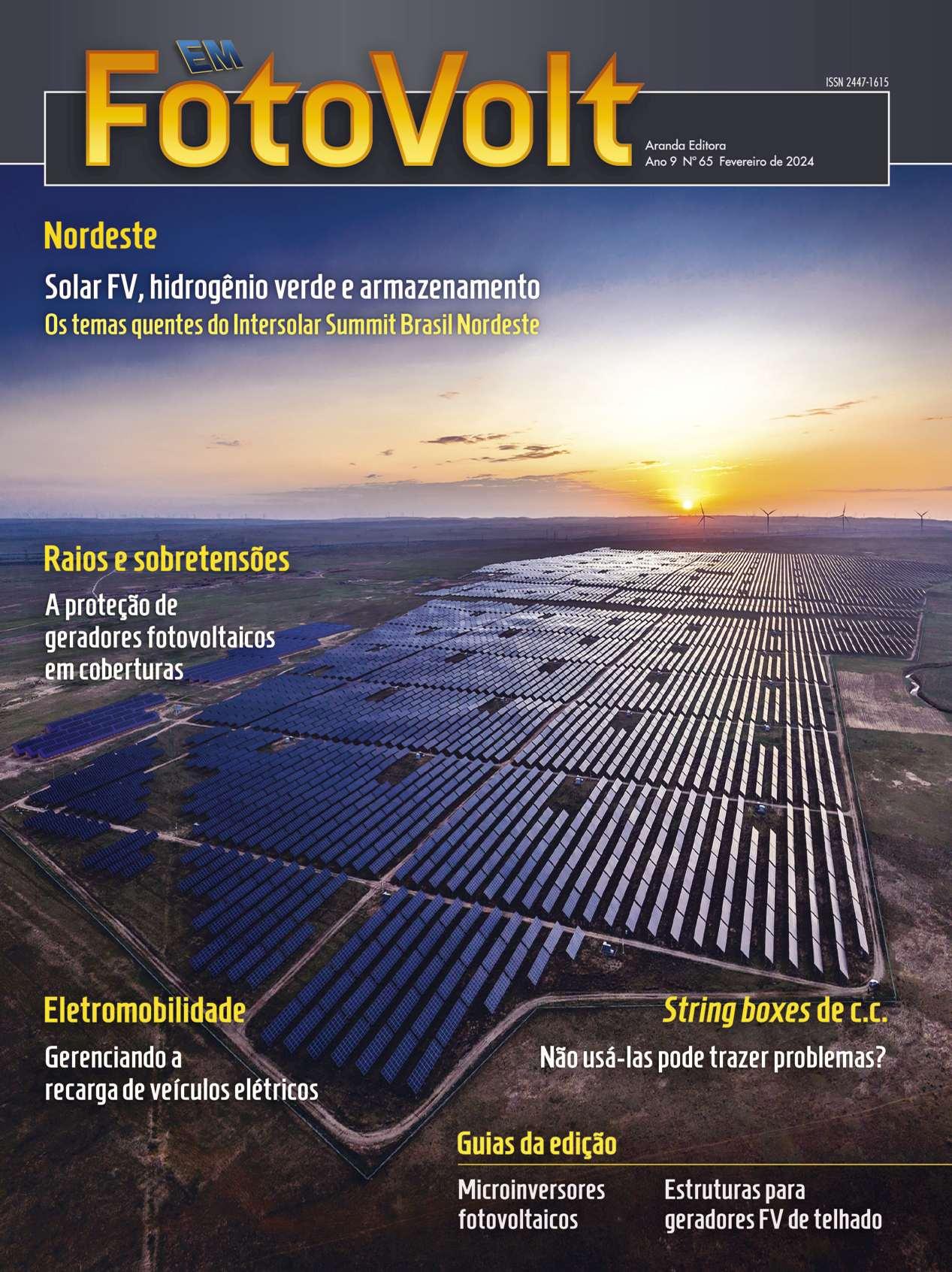 EM FotoVolt

ISSN 2447-1615

Aranda Editora
Ano 9 Nº 65 Fevereiro de 2024

Nordeste

Solar FV, hidrogênio verde e armazenamento
Os temas quentes do Intersolar Summit Brasil Nordeste

Raios e sobretensões

A proteção de geradores fotovoltaicos em coberturas

Eletromobilidade

Gerenciando a recarga de veículos elétricos

String boxes de c.c.

Não usá-las pode trazer problemas?

Guias da edição

Microinversores fotovoltaicos

Estruturas para geradores FV de telhado